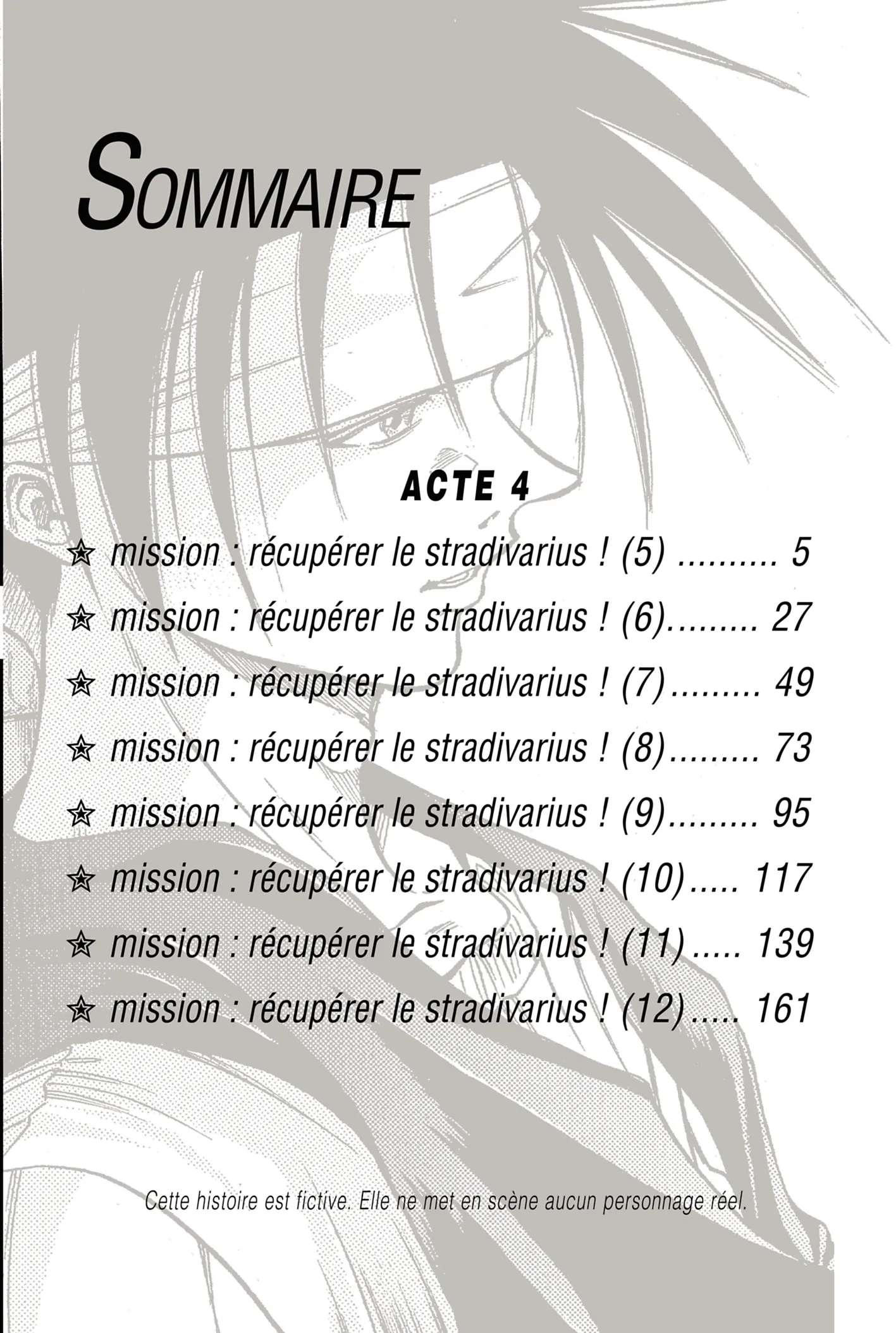 SOMMAIRE

ACTE 4

☆ mission : récupérer le stradivarius ! (5) .......... 5

☆ mission : récupérer le stradivarius ! (6)......... 27

☆ mission : récupérer le stradivarius ! (7)......... 49

☆ mission : récupérer le stradivarius ! (8)......... 73

☆ mission : récupérer le stradivarius ! (9)......... 95

☆ mission : récupérer le stradivarius ! (10)..... 117

☆ mission : récupérer le stradivarius ! (11)..... 139

☆ mission : récupérer le stradivarius ! (12)..... 161

Cette histoire est fictive. Elle ne met en scène aucun personnage réel.